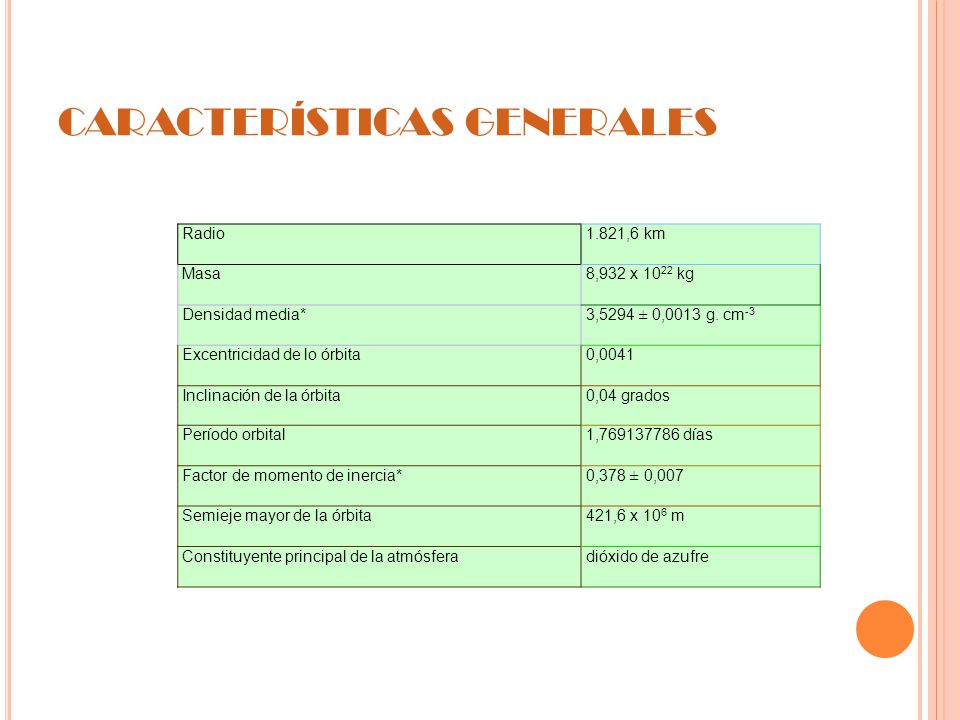 CARACTERÍSTICAS GENERALES

| Radio | 1.821,6 km |
|---|---|
| Masa | 8,932 x $10^{22}$ kg |
| Densidad media* | 3,5294 ± 0,0013 g. $cm^{-3}$ |
| Excentricidad de lo órbita | 0,0041 |
| Inclinación de la órbita | 0,04 grados |
| Período orbital | 1,769137786 días |
| Factor de momento de inercia* | 0,378 ± 0,007 |
| Semieje mayor de la órbita | 421,6 x $10^{6}$ m |
| Constituyente principal de la atmósfera | dióxido de azufre |